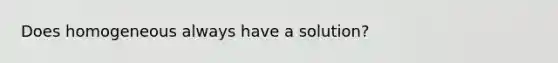 Does homogeneous always have a solution?